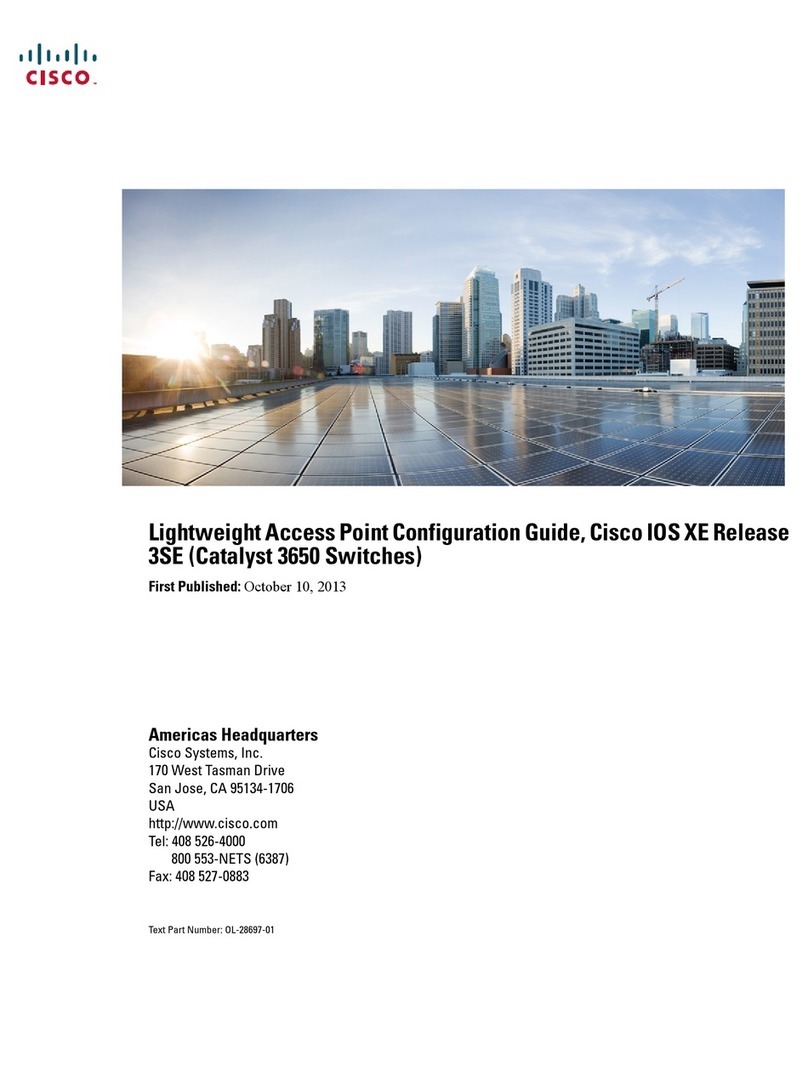 CISCO.

Lightweight Access Point Configuration Guide, Cisco IOS XE Release 3SE (Catalyst 3650 Switches)

First Published: October 10, 2013

Americas Headquarters
Cisco Systems, Inc.
170 West Tasman Drive
San Jose, CA 95134-1706
USA
http://www.cisco.com
Tel: 408 526-4000
800 553-NETS (6387)
Fax: 408 527-0883

Text Part Number: OL-28697-01